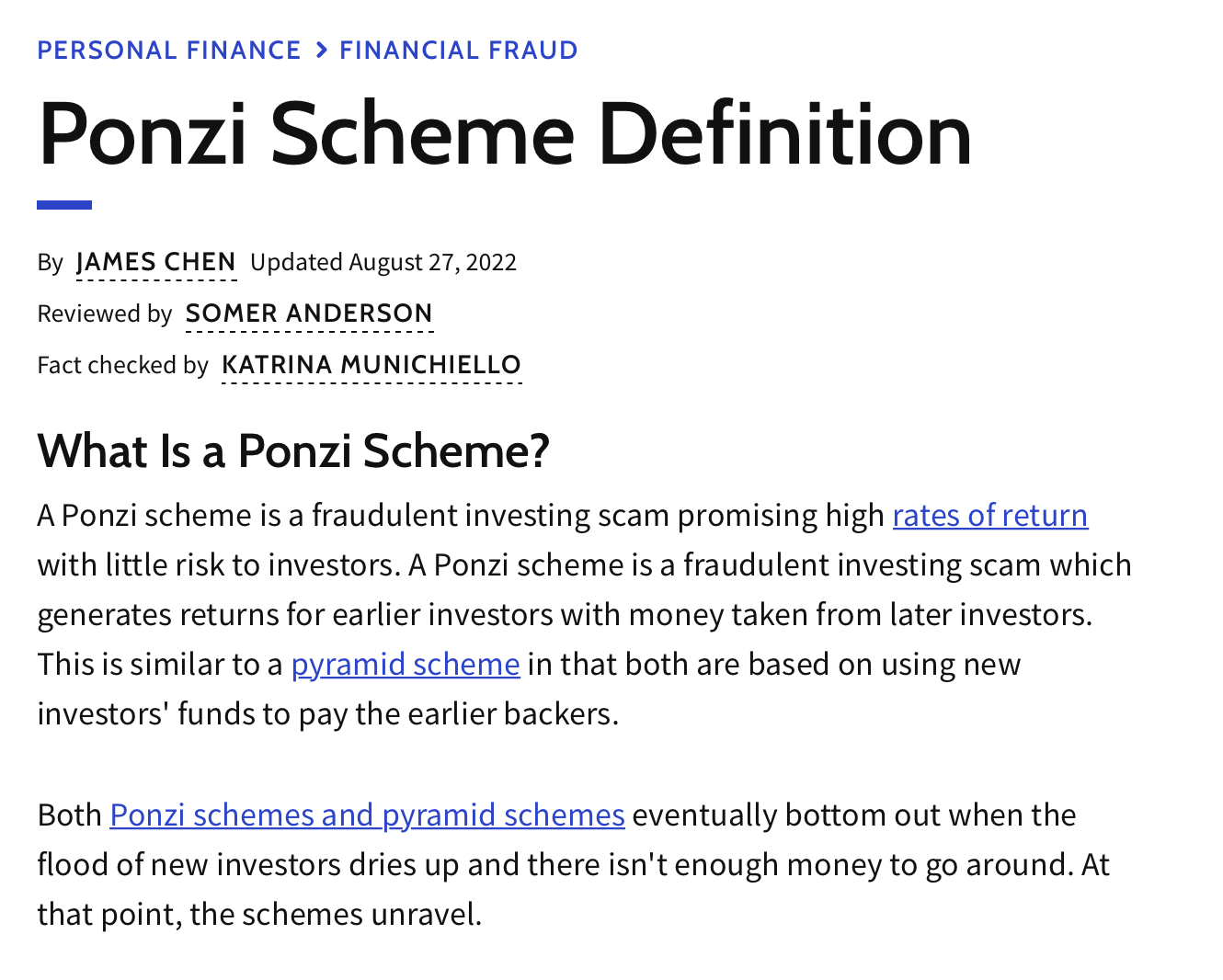 PERSONAL FINANCE > FINANCIAL FRAUD

Ponzi Scheme Definition

By JAMES CHEN Updated August 27, 2022

Reviewed by SOMER ANDERSON

Fact checked by KATRINA MUNICHIELLO

What Is a Ponzi Scheme?

A Ponzi scheme is a fraudulent investing scam promising high rates of return with little risk to investors. A Ponzi scheme is a fraudulent investing scam which generates returns for earlier investors with money taken from later investors. This is similar to a pyramid scheme in that both are based on using new investors' funds to pay the earlier backers.

Both Ponzi schemes and pyramid schemes eventually bottom out when the flood of new investors dries up and there isn't enough money to go around. At that point, the schemes unravel.